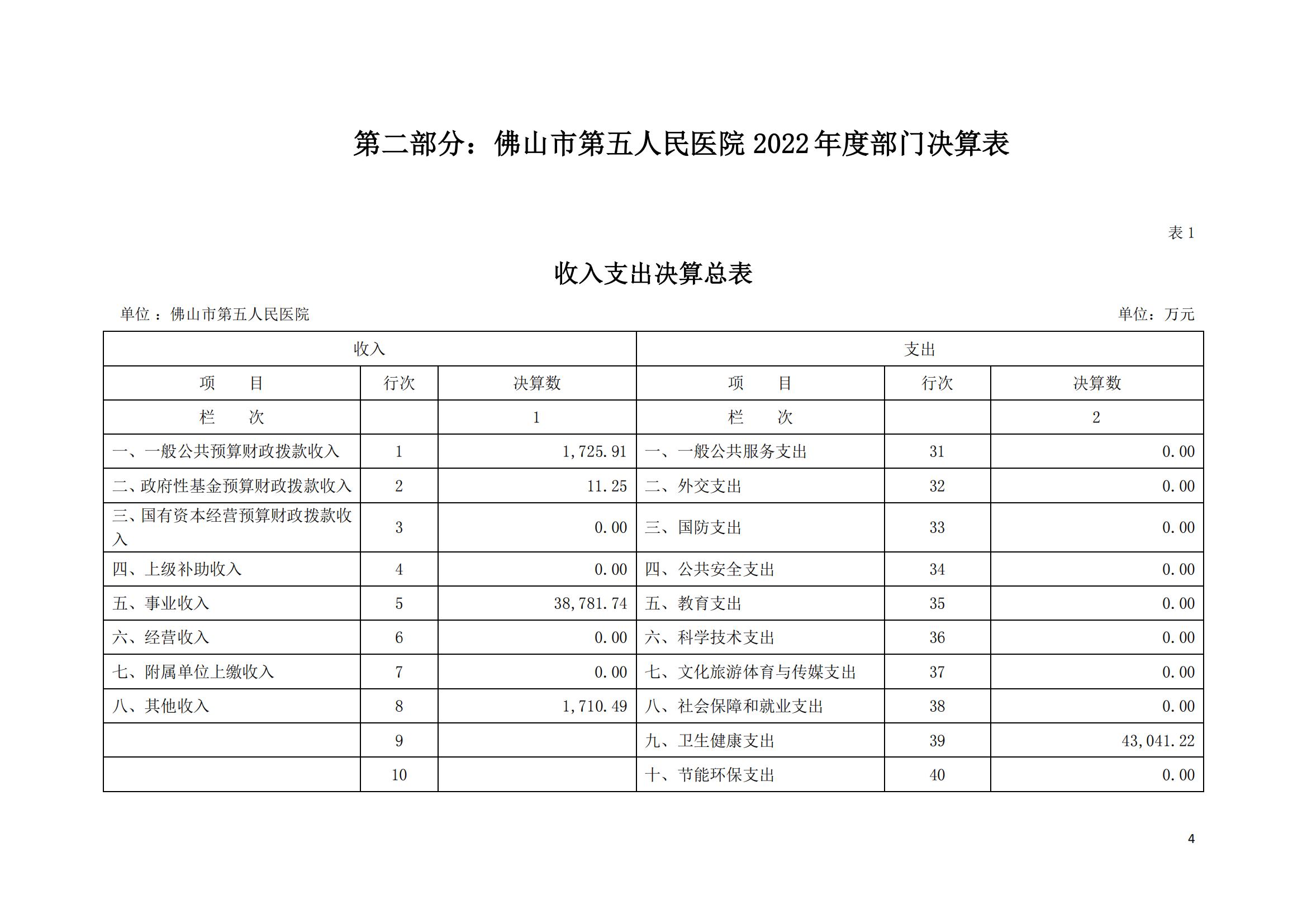 第二部分：佛山市第五人民医院 2022 年度部门决算表

表 1

收入支出决算总表

单位 ：佛山市第五人民医院

单位：万元

| 收入 | | | 支出 | | |
|---|---|---|---|---|---|
| 项　目 | 行次 | 决算数 | 项　目 | 行次 | 决算数 |
| 栏　次 | | 1 | 栏　次 | | 2 |
| 一、一般公共预算财政拨款收入 | 1 | 1,725.91 | 一、一般公共服务支出 | 31 | 0.00 |
| 二、政府性基金预算财政拨款收入 | 2 | 11.25 | 二、外交支出 | 32 | 0.00 |
| 三、国有资本经营预算财政拨款收入 | 3 | 0.00 | 三、国防支出 | 33 | 0.00 |
| 四、上级补助收入 | 4 | 0.00 | 四、公共安全支出 | 34 | 0.00 |
| 五、事业收入 | 5 | 38,781.74 | 五、教育支出 | 35 | 0.00 |
| 六、经营收入 | 6 | 0.00 | 六、科学技术支出 | 36 | 0.00 |
| 七、附属单位上缴收入 | 7 | 0.00 | 七、文化旅游体育与传媒支出 | 37 | 0.00 |
| 八、其他收入 | 8 | 1,710.49 | 八、社会保障和就业支出 | 38 | 0.00 |
| | 9 | | 九、卫生健康支出 | 39 | 43,041.22 |
| | 10 | | 十、节能环保支出 | 40 | 0.00 |

4